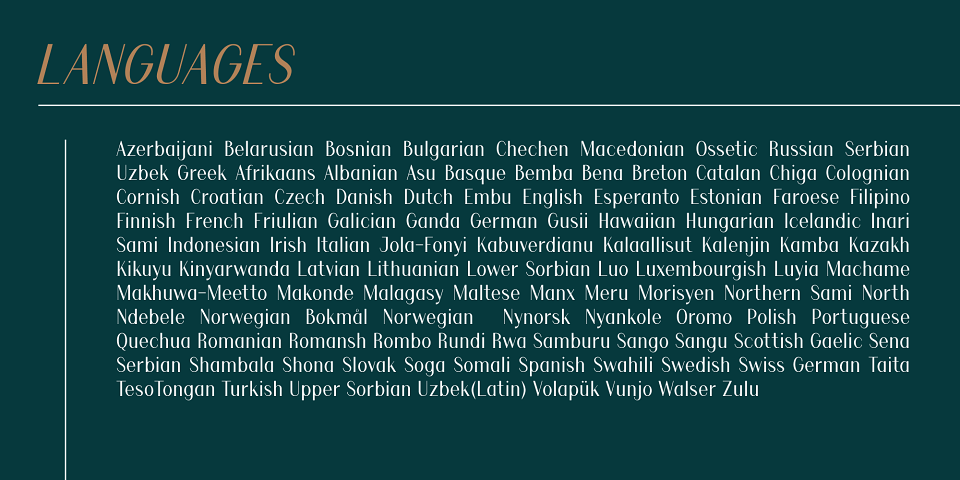 LANGUAGES

Azerbaijani Belarusian Bosnian Bulgarian Chechen Macedonian Ossetic Russian Serbian Uzbek Greek Afrikaans Albanian Asu Basque Bemba Bena Breton Catalan Chiga Colognian Cornish Croatian Czech Danish Dutch Embu English Esperanto Estonian Faroese Filipino Finnish French Friulian Galician Ganda German Gusii Hawaiian Hungarian Icelandic Inari Sami Indonesian Irish Italian Jola-Fonyi Kabuverdianu Kalaallisut Kalenjin Kamba Kazakh Kikuyu Kinyarwanda Latvian Lithuanian Lower Sorbian Luo Luxembourgish Luyia Machame Makhuwa-Meetto Makonde Malagasy Maltese Manx Meru Morisyen Northern Sami North Ndebele Norwegian Bokmål Norwegian Nynorsk Nyankole Oromo Polish Portuguese Quechua Romanian Romansh Rombo Rundi Rwa Samburu Sango Sangu Scottish Gaelic Sena Serbian Shambala Shona Slovak Soga Somali Spanish Swahili Swedish Swiss German Taita TesoTongan Turkish Upper Sorbian Uzbek(Latin) Volapük Vunjo Walser Zulu